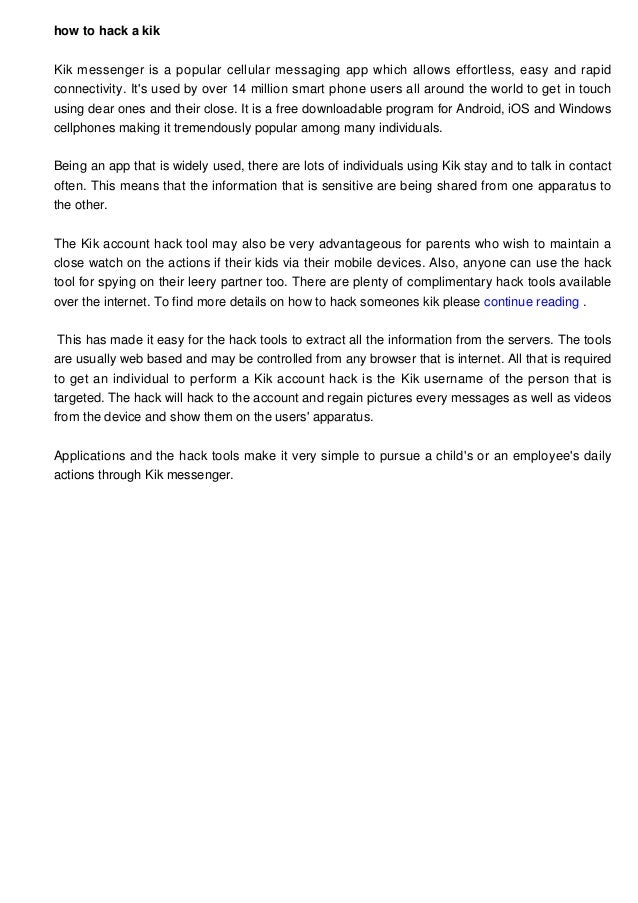 how to hack a kik

Kik messenger is a popular cellular messaging app which allows effortless, easy and rapid connectivity. It's used by over 14 million smart phone users all around the world to get in touch using dear ones and their close. It is a free downloadable program for Android, iOS and Windows cellphones making it tremendously popular among many individuals.

Being an app that is widely used, there are lots of individuals using Kik stay and to talk in contact often. This means that the information that is sensitive are being shared from one apparatus to the other.

The Kik account hack tool may also be very advantageous for parents who wish to maintain a close watch on the actions if their kids via their mobile devices. Also, anyone can use the hack tool for spying on their leery partner too. There are plenty of complimentary hack tools available over the internet. To find more details on how to hack someones kik please continue reading .

This has made it easy for the hack tools to extract all the information from the servers. The tools are usually web based and may be controlled from any browser that is internet. All that is required to get an individual to perform a Kik account hack is the Kik username of the person that is targeted. The hack will hack to the account and regain pictures every messages as well as videos from the device and show them on the users' apparatus.

Applications and the hack tools make it very simple to pursue a child's or an employee's daily actions through Kik messenger.